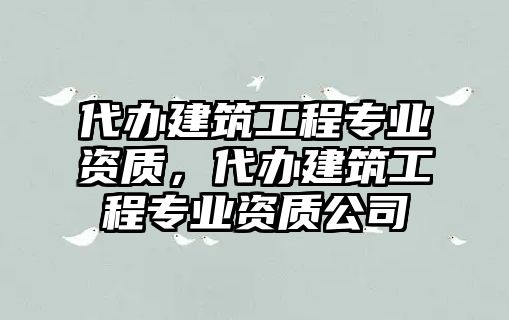 代办建筑工程专业资质，代办建筑工程专业资质公司